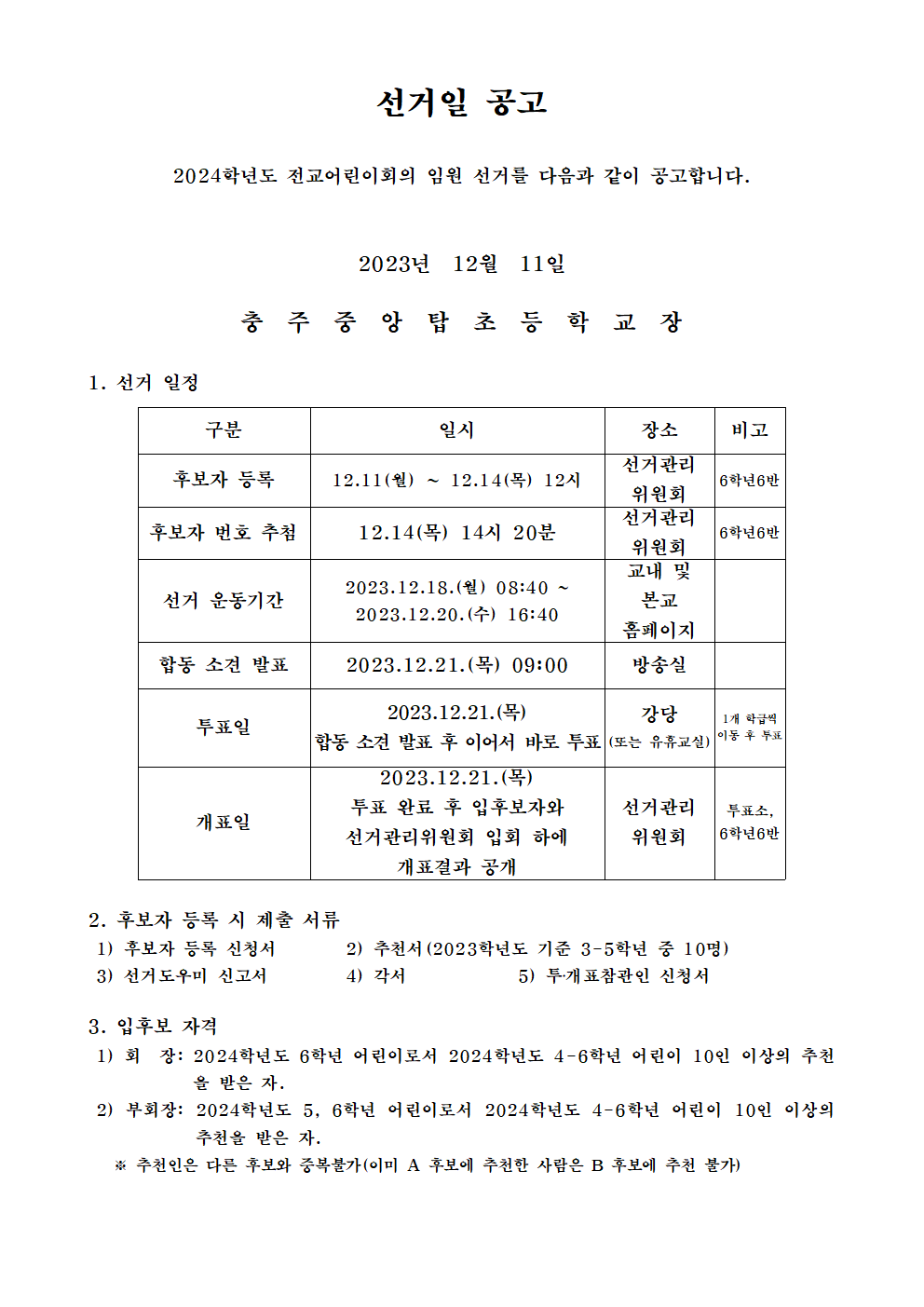 선거일 공고

2024학년도 전교어린이회의 임원 선거를 다음과 같이 공고합니다.

2023년 12월 11일

충 주 중 앙 탑 초 등 학 교 장

1. 선거 일정

| 구분 | 일시 | 장소 | 비고 |
|---|---|---|---|
| 후보자 등록 | 12.11(월) ~ 12.14(목) 12시 | 선거관리 위원회 | 6학년6반 |
| 후보자 번호 추첨 | 12.14(목) 14시 20분 | 선거관리 위원회 | 6학년6반 |
| 선거 운동기간 | 2023.12.18.(월) 08:40 ~ 2023.12.20.(수) 16:40 | 교내 및 본교 홈페이지 | |
| 합동 소견 발표 | 2023.12.21.(목) 09:00 | 방송실 | |
| 투표일 | 2023.12.21.(목) 합동 소견 발표 후 이어서 바로 투표 | 강당 (또는 유휴교실) | 1개 학급씩 이동 후 투표 |
| 개표일 | 2023.12.21.(목) 투표 완료 후 입후보자와 선거관리위원회 입회 하에 개표결과 공개 | 선거관리 위원회 | 투표소, 6학년6반 |

2. 후보자 등록 시 제출 서류
1) 후보자 등록 신청서 2) 추천서(2023학년도 기준 3-5학년 중 10명)
3) 선거도우미 신고서 4) 각서 5) 투·개표참관인 신청서

3. 입후보 자격
1) 회 장: 2024학년도 6학년 어린이로서 2024학년도 4-6학년 어린이 10인 이상의 추천을 받은 자.
2) 부회장: 2024학년도 5, 6학년 어린이로서 2024학년도 4-6학년 어린이 10인 이상의 추천을 받은 자.
※ 추천인은 다른 후보와 중복불가(이미 A 후보에 추천한 사람은 B 후보에 추천 불가)